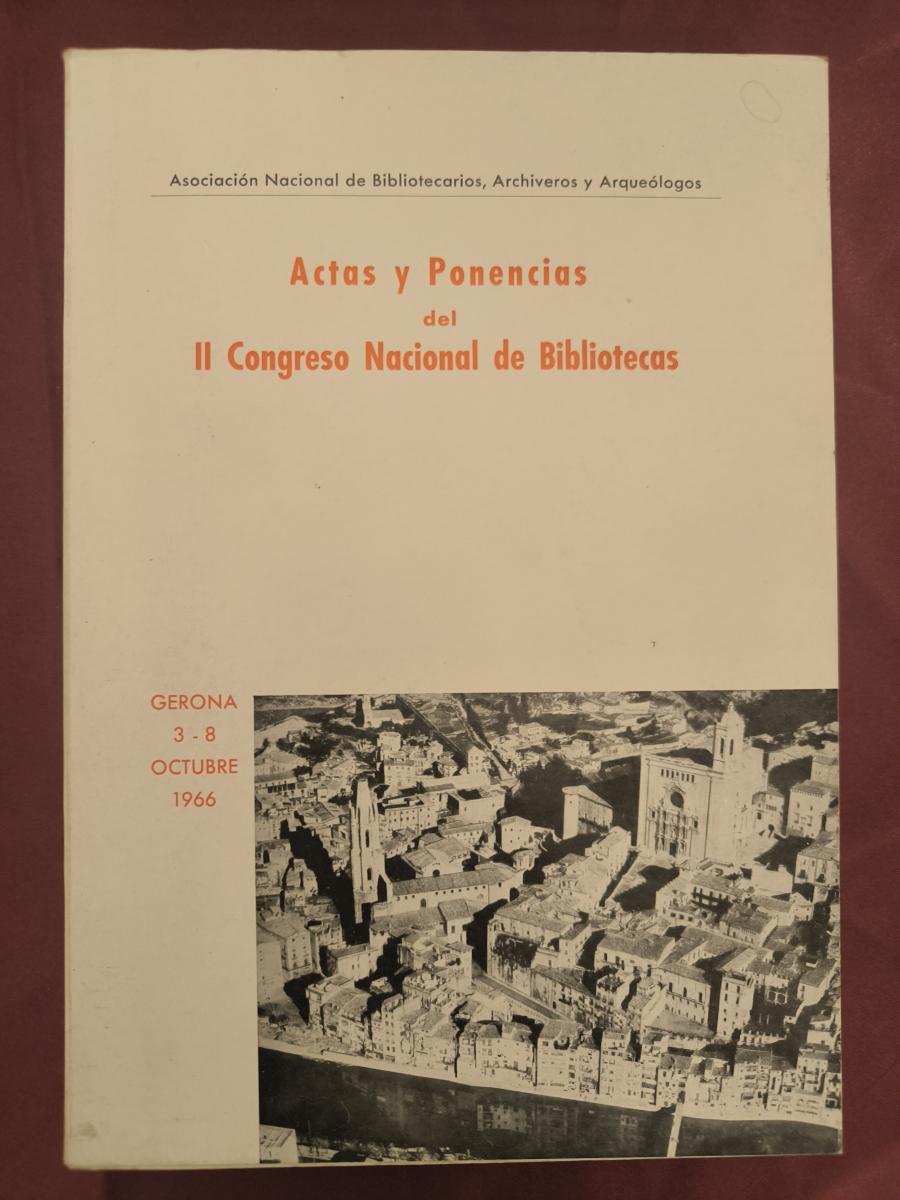 Asociación Nacional de Bibliotecarios, Archiveros y Arqueólogos

Actas y Ponencias
del
II Congreso Nacional de Bibliotecas

GERONA
3 - 8
OCTUBRE
1966